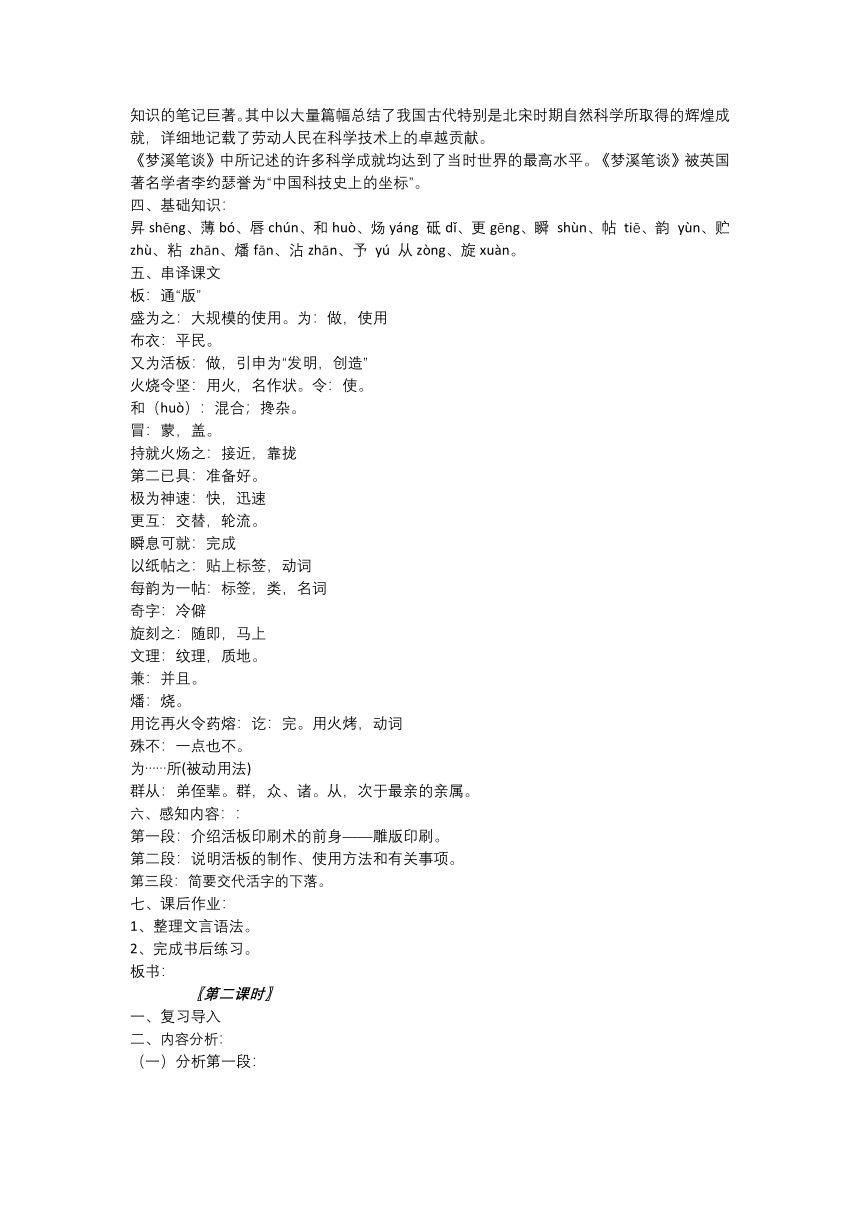 知识的笔记巨著。其中以大量篇幅总结了我国古代特别是北宋时期自然科学所取得的辉煌成就，详细地记载了劳动人民在科学技术上的卓越贡献。
《梦溪笔谈》中所记述的许多科学成就均达到了当时世界的最高水平。《梦溪笔谈》被英国著名学者李约瑟誉为“中国科技史上的坐标”。
四、基础知识:
昇 shēng、薄 bó、唇 chún、和 huò、炀 yáng 砥 dǐ、更 gēng、瞬 shùn、帖 tiē、韵 yùn、贮 zhù、粘 zhān、燔 fān、沾 zhān、予 yú 从 zòng、旋 xuàn。
五、串译课文
板：通“版”
盛为之：大规模的使用。为：做，使用
布衣：平民。
又为活板：做，引申为“发明，创造”
火烧令坚：用火，名作状。令：使。
和（huò）：混合；搀杂。
冒：蒙，盖。
持就火炀之：接近，靠拢
第二已具：准备好。
极为神速：快，迅速
更互：交替，轮流。
瞬息可就：完成
以纸帖之：贴上标签，动词
每韵为一帖：标签，类，名词
奇字：冷僻
旋刻之：随即，马上
文理：纹理，质地。
兼：并且。
燔：烧。
用讫再火令药熔：讫：完。用火烤，动词
殊不：一点也不。
为……所(被动用法)
群从：弟侄辈。群，众、诸。从，次于最亲的亲属。
六、感知内容：：
第一段：介绍活板印刷术的前身——雕版印刷。
第二段：说明活板的制作、使用方法和有关事项。
第三段：简要交代活字的下落。
七、课后作业:
1、整理文言语法。
2、完成书后练习。
板书:
〖第二课时〗
一、复习导入
二、内容分析:
（一）分析第一段: